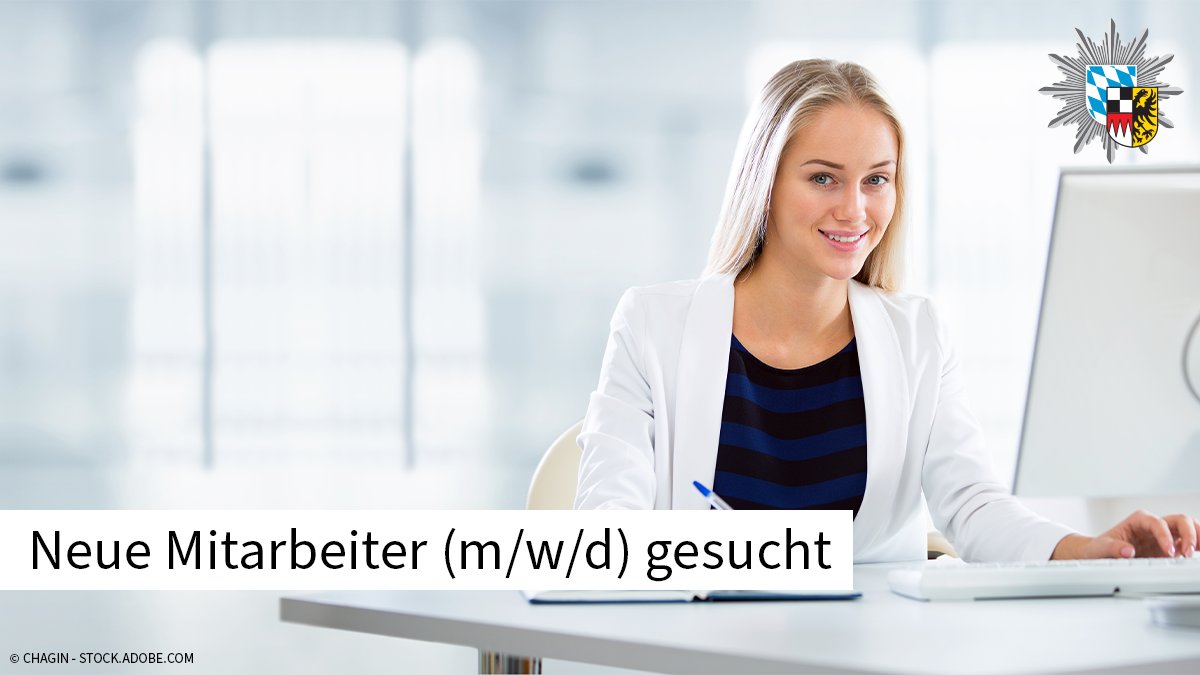 Neue Mitarbeiter (m/w/d) gesucht

© CHAGIN - STOCK.ADOBE.COM